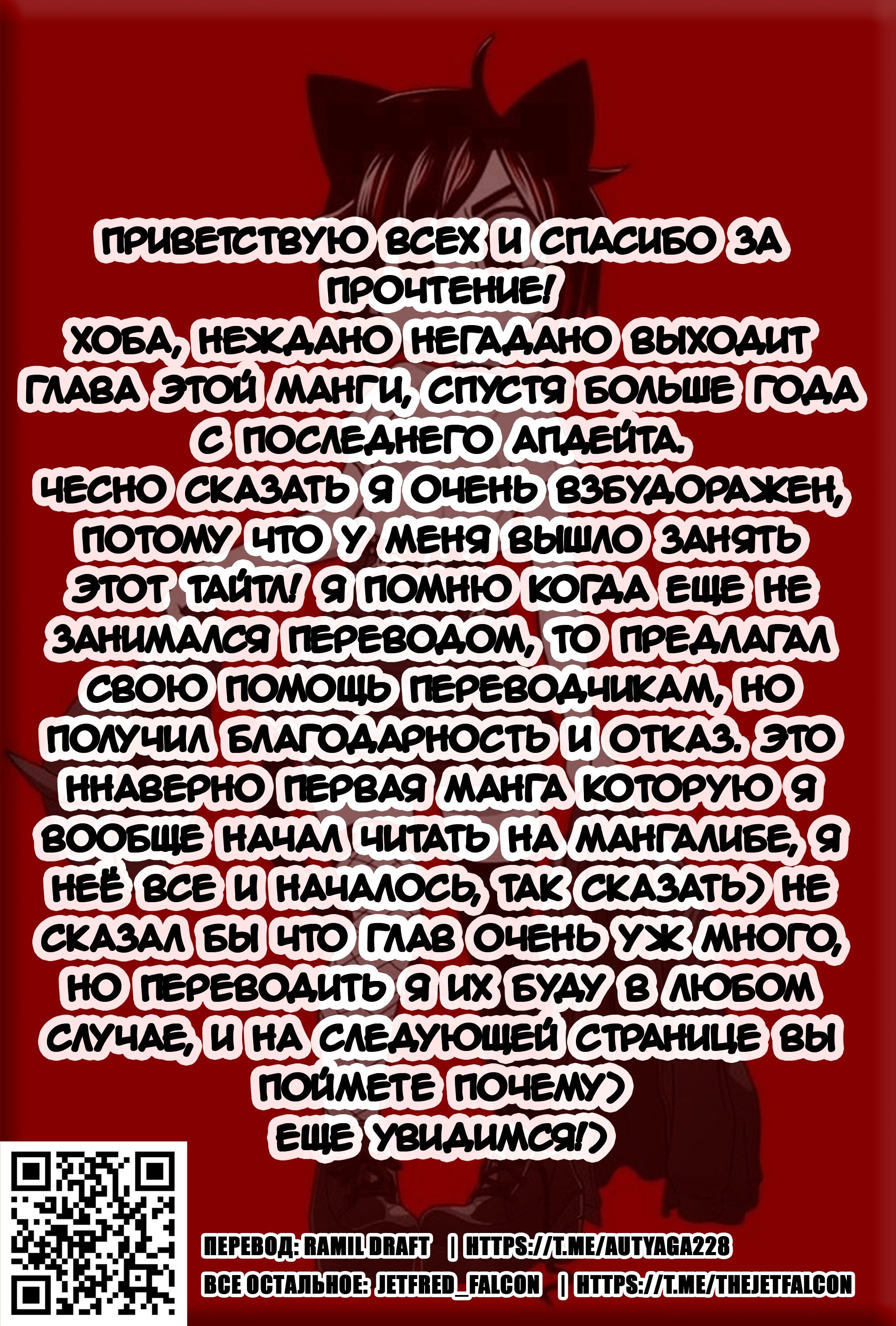 ПРИВЕТСТВУЮ ВСЕХ И СПАСИБО ЗА ПРОЧТЕНИЕ!
ХОБА, НЕЖДАНО НЕГАДАНО ВЫХОДИТ ГЛАВА ЭТОЙ МАНГИ, СПУСТЯ БОЛЬШЕ ГОДА С ПОСЛЕДНЕГО АПДЕЙТА.
ЧЕСНО СКАЗАТЬ Я ОЧЕНЬ ВЗБУДОРАЖЕН, ПОТОМУ ЧТО У МЕНЯ ВЫШЛО ЗАНЯТЬ ЭТОТ ТАЙТЛ! Я ПОМНЮ КОГДА ЕЩЕ НЕ ЗАНИМАЛСЯ ПЕРЕВОДОМ, ТО ПРЕДЛАГАЛ СВОЮ ПОМОЩЬ ПЕРЕВОДЧИКАМ, НО ПОЛУЧИЛ БЛАГОДАРНОСТЬ И ОТКАЗ. ЭТО ННАВЕРНО ПЕРВАЯ МАНГА КОТОРУЮ Я ВООБЩЕ НАЧАЛ ЧИТАТЬ НА МАНГАЛИБЕ, Я НЕЁ ВСЕ И НАЧАЛОСЬ, ТАК СКАЗАТЬ) НЕ СКАЗАЛ БЫ ЧТО ГЛАВ ОЧЕНЬ УЖ МНОГО, НО ПЕРЕВОДИТЬ Я ИХ БУДУ В ЛЮБОМ СЛУЧАЕ, И НА СЛЕДУЮЩЕЙ СТРАНИЦЕ ВЫ ПОЙМЕТЕ ПОЧЕМУ)
ЕЩЕ УВИДИМСЯ!)

ПЕРЕВОД: RAMIL DRAFT | HTTPS://T.ME/AUTYAGA228
ВСЕ ОСТАЛЬНОЕ: JETFRED_FALCON | HTTPS://T.ME/THEJETFALCON